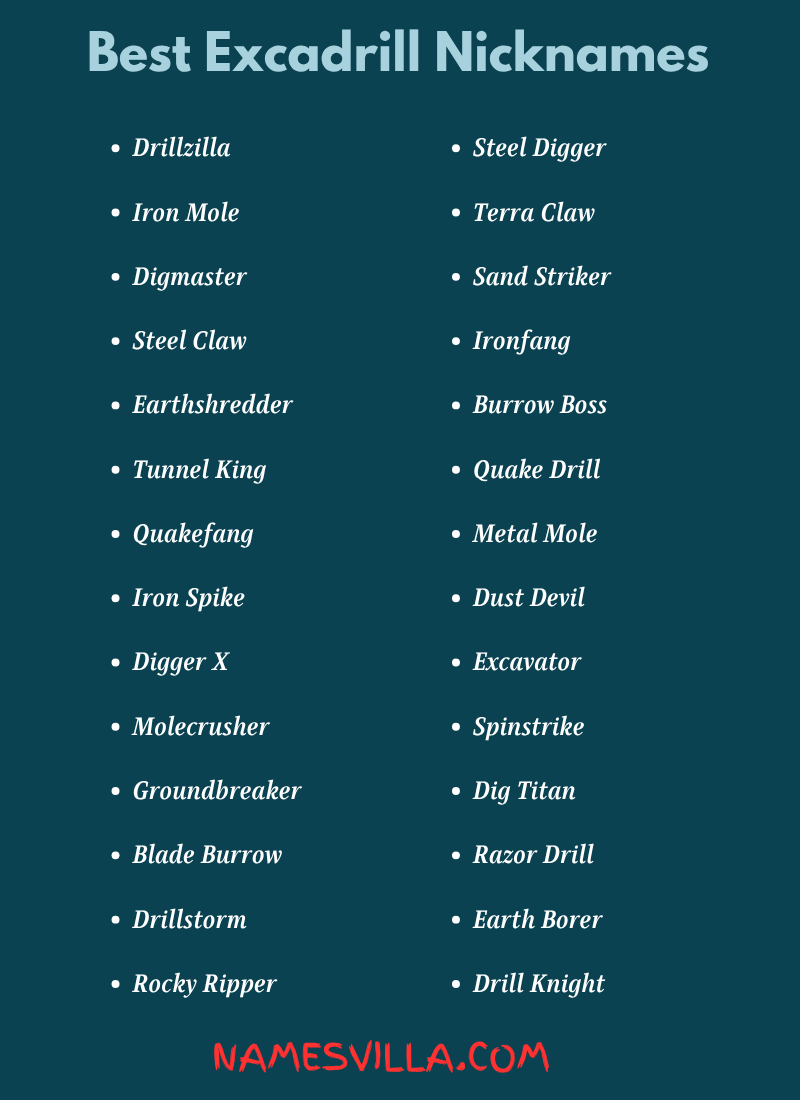 Best Excadrill Nicknames

- Drillzilla
- Iron Mole
- Digmaster
- Steel Claw
- Earthshredder
- Tunnel King
- Quakefang
- Iron Spike
- Digger X
- Molecrusher
- Groundbreaker
- Blade Burrow
- Drillstorm
- Rocky Ripper

- Steel Digger
- Terra Claw
- Sand Striker
- Ironfang
- Burrow Boss
- Quake Drill
- Metal Mole
- Dust Devil
- Excavator
- Spinstrike
- Dig Titan
- Razor Drill
- Earth Borer
- Drill Knight

NAMESVILLA.COM